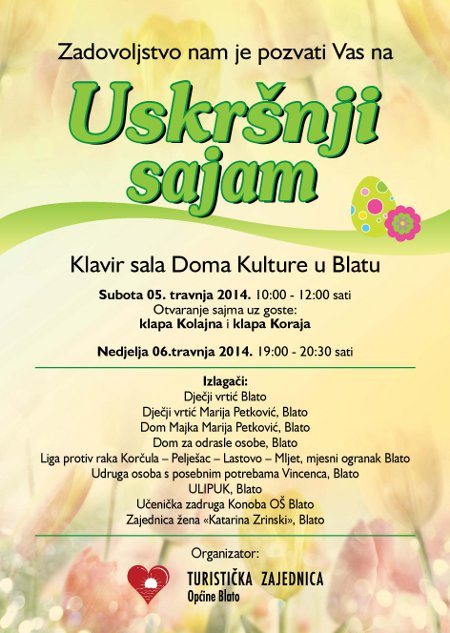 Zadovoljstvo nam je pozvati Vas na

Uskršnji sajam

Klavir sala Doma Kulture u Blatu

Subota 05. travnja 2014. 10:00 - 12:00 sati
Otvaranje sajma uz goste:
klapa Kolajna i klapa Koraja

Nedjelja 06.travnja 2014. 19:00 - 20:30 sati

Izlagači:
Dječji vrtić Blato
Dječji vrtić Marija Petković, Blato
Dom Majka Marija Petković, Blato
Dom za odrasle osobe, Blato
Liga protiv raka Korčula – Pelješac – Lastovo – Mljet, mjesni ogranak Blato
Udruga osoba s posebnim potrebama Vincenca, Blato
ULIPUK, Blato
Učenička zadruga Konoba OŠ Blato
Zajednica žena «Katarina Zrinski», Blato

Organizator:
TURISTIČKA ZAJEDNICA
Općine Blato